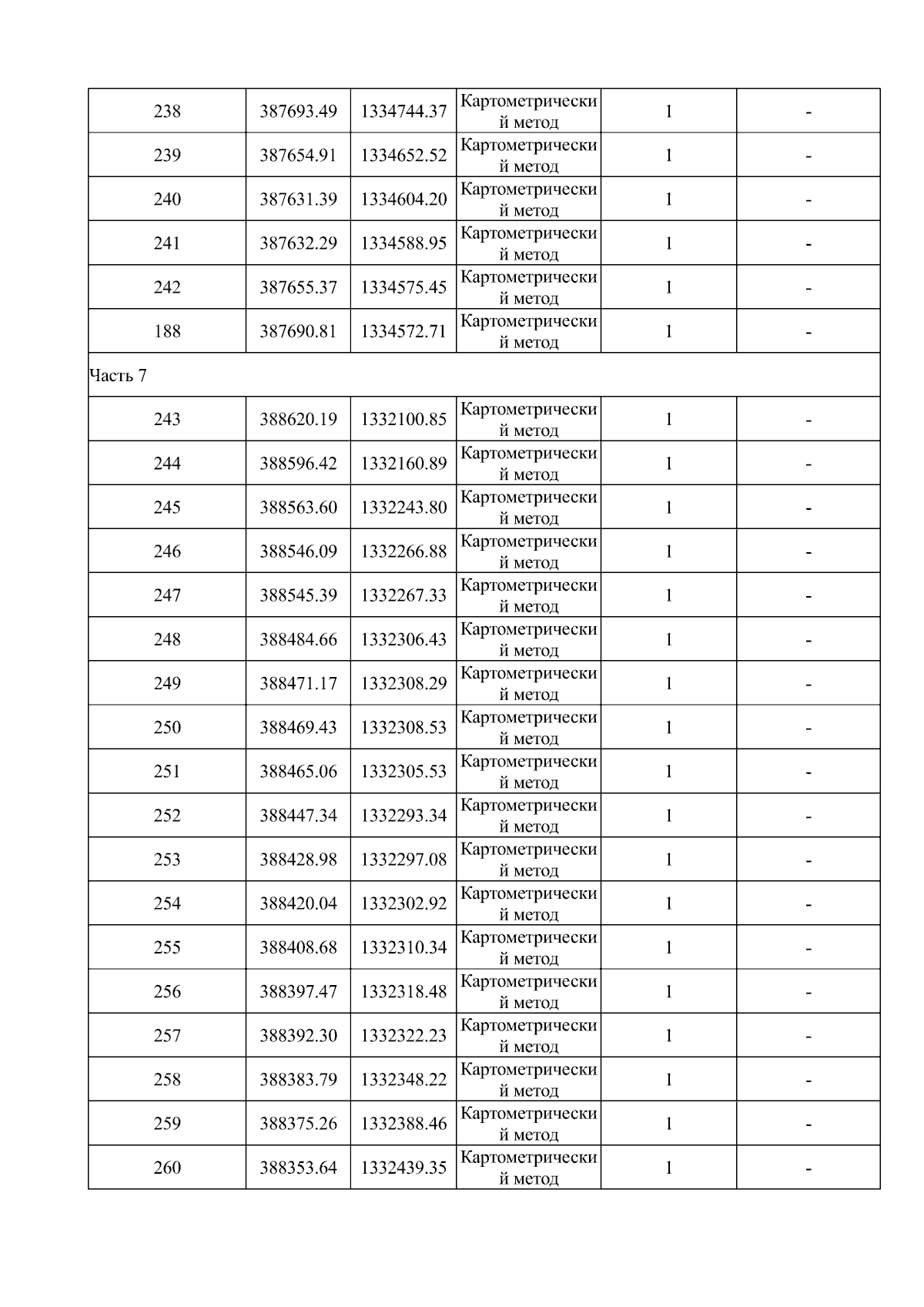 | 238 | 387693.49 | 1334744.37 | Картометрический метод | 1 | - |
|---|---|---|---|---|---|
| 239 | 387654.91 | 1334652.52 | Картометрический метод | 1 | - |
| 240 | 387631.39 | 1334604.20 | Картометрический метод | 1 | - |
| 241 | 387632.29 | 1334588.95 | Картометрический метод | 1 | - |
| 242 | 387655.37 | 1334575.45 | Картометрический метод | 1 | - |
| 188 | 387690.81 | 1334572.71 | Картометрический метод | 1 | - |
| Часть 7 | | | | | |
| 243 | 388620.19 | 1332100.85 | Картометрический метод | 1 | - |
| 244 | 388596.42 | 1332160.89 | Картометрический метод | 1 | - |
| 245 | 388563.60 | 1332243.80 | Картометрический метод | 1 | - |
| 246 | 388546.09 | 1332266.88 | Картометрический метод | 1 | - |
| 247 | 388545.39 | 1332267.33 | Картометрический метод | 1 | - |
| 248 | 388484.66 | 1332306.43 | Картометрический метод | 1 | - |
| 249 | 388471.17 | 1332308.29 | Картометрический метод | 1 | - |
| 250 | 388469.43 | 1332308.53 | Картометрический метод | 1 | - |
| 251 | 388465.06 | 1332305.53 | Картометрический метод | 1 | - |
| 252 | 388447.34 | 1332293.34 | Картометрический метод | 1 | - |
| 253 | 388428.98 | 1332297.08 | Картометрический метод | 1 | - |
| 254 | 388420.04 | 1332302.92 | Картометрический метод | 1 | - |
| 255 | 388408.68 | 1332310.34 | Картометрический метод | 1 | - |
| 256 | 388397.47 | 1332318.48 | Картометрический метод | 1 | - |
| 257 | 388392.30 | 1332322.23 | Картометрический метод | 1 | - |
| 258 | 388383.79 | 1332348.22 | Картометрический метод | 1 | - |
| 259 | 388375.26 | 1332388.46 | Картометрический метод | 1 | - |
| 260 | 388353.64 | 1332439.35 | Картометрический метод | 1 | - |